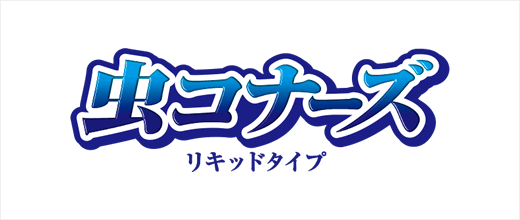 虫コナーズ
リキッドタイプ